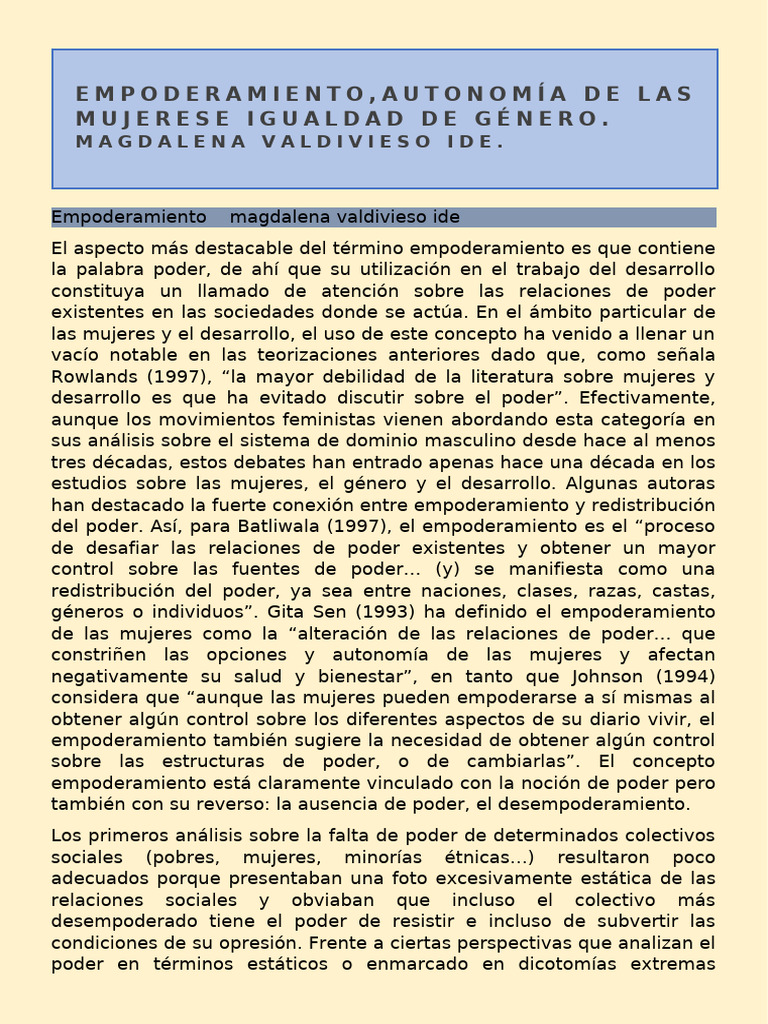 EMPODERAMIENTO,AUTONOMÍA DE LAS MUJERESE IGUALDAD DE GÉNERO.
MAGDALENA VALDIVIESO IDE.

Empoderamiento magdalena valdivieso ide

El aspecto más destacable del término empoderamiento es que contiene la palabra poder, de ahí que su utilización en el trabajo del desarrollo constituya un llamado de atención sobre las relaciones de poder existentes en las sociedades donde se actúa. En el ámbito particular de las mujeres y el desarrollo, el uso de este concepto ha venido a llenar un vacío notable en las teorizaciones anteriores dado que, como señala Rowlands (1997), “la mayor debilidad de la literatura sobre mujeres y desarrollo es que ha evitado discutir sobre el poder”. Efectivamente, aunque los movimientos feministas vienen abordando esta categoría en sus análisis sobre el sistema de dominio masculino desde hace al menos tres décadas, estos debates han entrado apenas hace una década en los estudios sobre las mujeres, el género y el desarrollo. Algunas autoras han destacado la fuerte conexión entre empoderamiento y redistribución del poder. Así, para Batliwala (1997), el empoderamiento es el “proceso de desafiar las relaciones de poder existentes y obtener un mayor control sobre las fuentes de poder... (y) se manifiesta como una redistribución del poder, ya sea entre naciones, clases, razas, castas, géneros o individuos”. Gita Sen (1993) ha definido el empoderamiento de las mujeres como la “alteración de las relaciones de poder... que constriñen las opciones y autonomía de las mujeres y afectan negativamente su salud y bienestar”, en tanto que Johnson (1994) considera que “aunque las mujeres pueden empoderarse a sí mismas al obtener algún control sobre los diferentes aspectos de su diario vivir, el empoderamiento también sugiere la necesidad de obtener algún control sobre las estructuras de poder, o de cambiarlas”. El concepto empoderamiento está claramente vinculado con la noción de poder pero también con su reverso: la ausencia de poder, el desempoderamiento.

Los primeros análisis sobre la falta de poder de determinados colectivos sociales (pobres, mujeres, minorías étnicas...) resultaron poco adecuados porque presentaban una foto excesivamente estática de las relaciones sociales y obviaban que incluso el colectivo más desempoderado tiene el poder de resistir e incluso de subvertir las condiciones de su opresión. Frente a ciertas perspectivas que analizan el poder en términos estáticos o enmarcado en dicotomías extremas